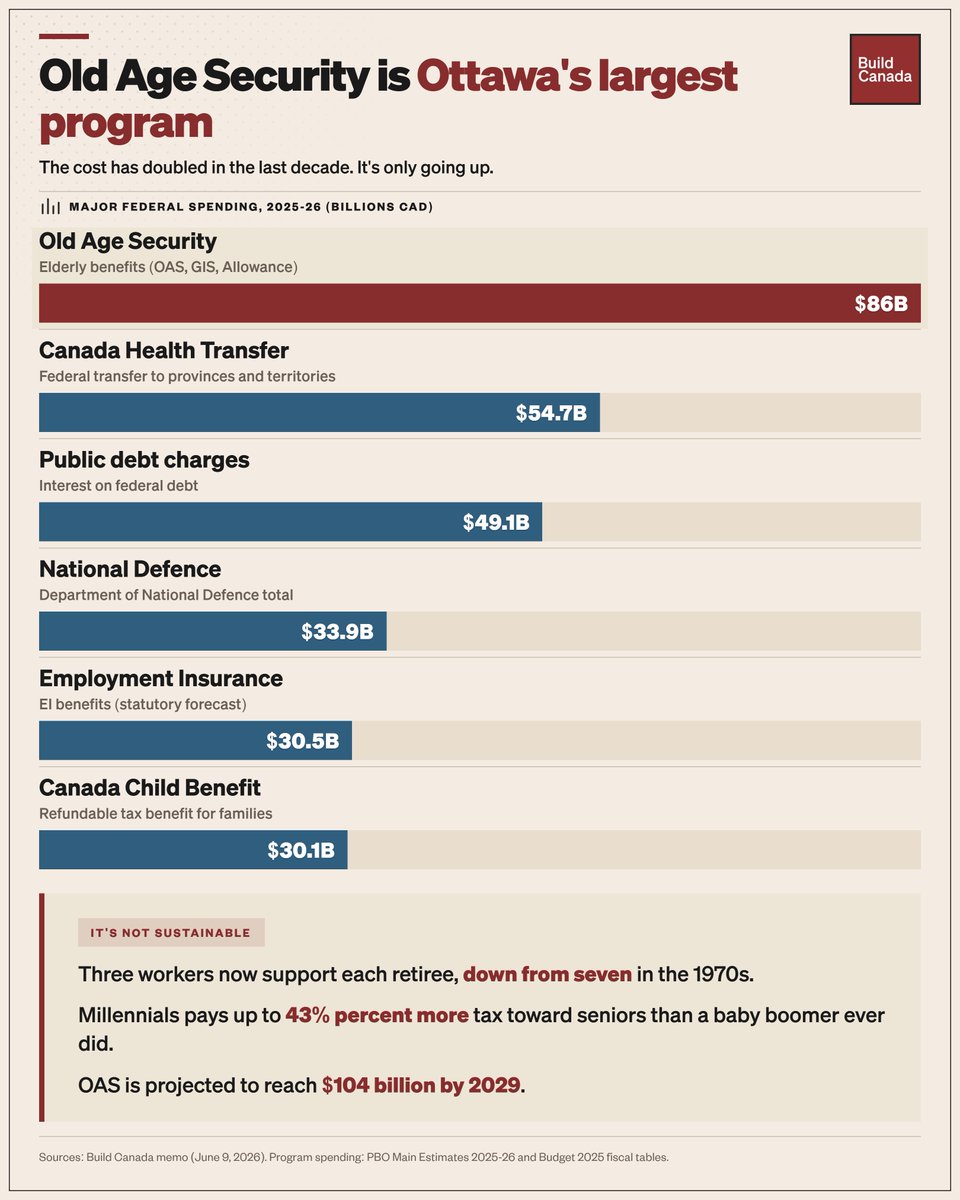 Old Age Security is Ottawa's largest program

Build Canada

The cost has doubled in the last decade. It's only going up.

MAJOR FEDERAL SPENDING, 2025-26 (BILLIONS CAD)

Old Age Security
Elderly benefits (OAS, GIS, Allowance)
$86B

Canada Health Transfer
Federal transfer to provinces and territories
$54.7B

Public debt charges
Interest on federal debt
$49.1B

National Defence
Department of National Defence total
$33.9B

Employment Insurance
EI benefits (statutory forecast)
$30.5B

Canada Child Benefit
Refundable tax benefit for families
$30.1B

IT'S NOT SUSTAINABLE

Three workers now support each retiree, down from seven in the 1970s.

Millennials pays up to 43% percent more tax toward seniors than a baby boomer ever did.

OAS is projected to reach $104 billion by 2029.

Sources: Build Canada memo (June 9, 2026). Program spending: PBO Main Estimates 2025-26 and Budget 2025 fiscal tables.